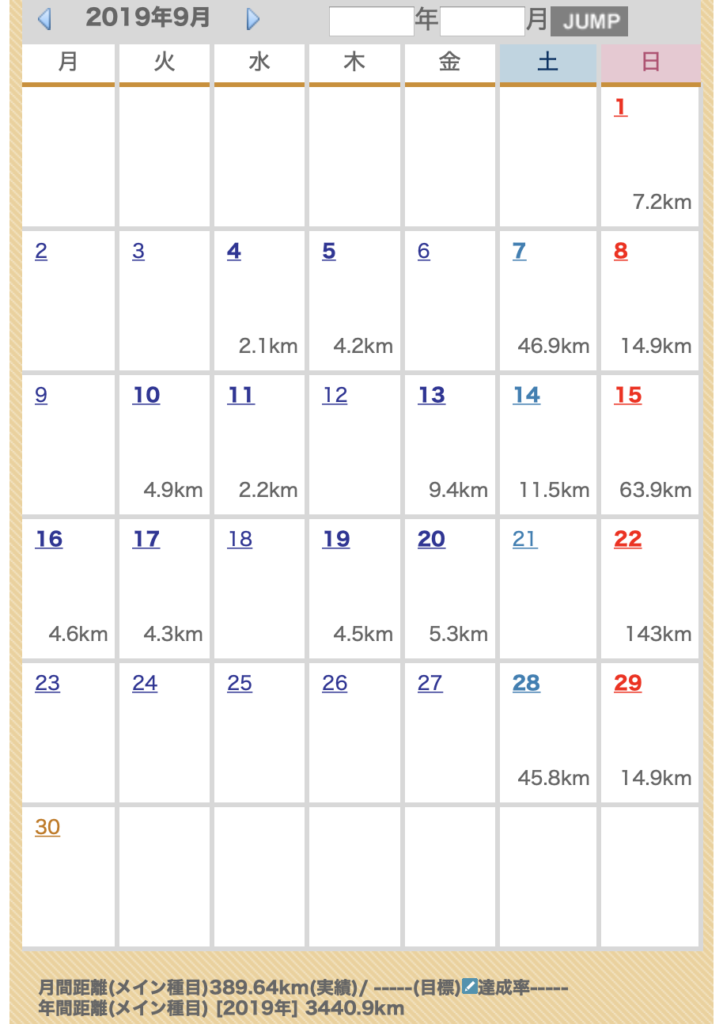 2019年9月 年 月 JUMP

| 月 | 火 | 水 | 木 | 金 | 土 | 日 |
|---|---|---|---|---|---|---|
| | | | | | | 1 7.2km |
| 2 | 3 | 4 2.1km | 5 4.2km | 6 | 7 46.9km | 8 14.9km |
| 9 | 10 4.9km | 11 2.2km | 12 | 13 9.4km | 14 11.5km | 15 63.9km |
| 16 4.6km | 17 4.3km | 18 | 19 4.5km | 20 5.3km | 21 | 22 143km |
| 23 | 24 | 25 | 26 | 27 | 28 45.8km | 29 14.9km |
| 30 | | | | | | |

月間距離(メイン種目)389.64km(実績)/ -----(目標)達成率-----
年間距離(メイン種目) [2019年] 3440.9km